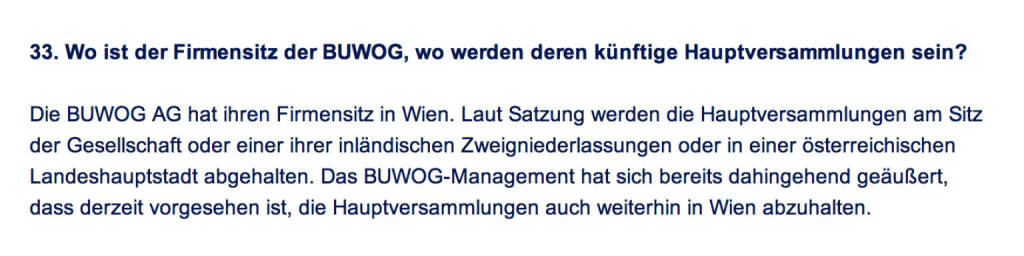 33. Wo ist der Firmensitz der BUWOG, wo werden deren künftige Hauptversammlungen sein?

Die BUWOG AG hat ihren Firmensitz in Wien. Laut Satzung werden die Hauptversammlungen am Sitz der Gesellschaft oder einer ihrer inländischen Zweigniederlassungen oder in einer österreichischen Landeshauptstadt abgehalten. Das BUWOG-Management hat sich bereits dahingehend geäußert, dass derzeit vorgesehen ist, die Hauptversammlungen auch weiterhin in Wien abzuhalten.